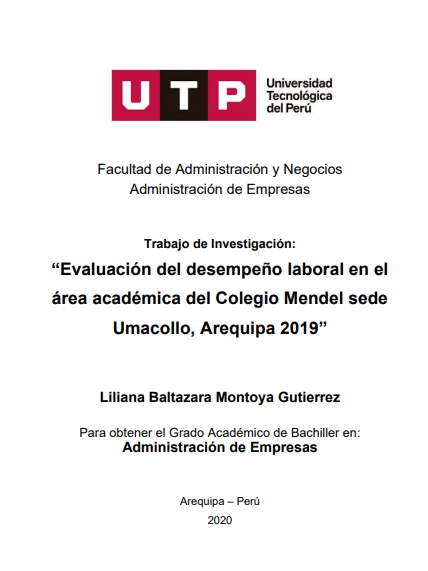 UTP
Universidad Tecnológica del Perú

Facultad de Administración y Negocios
Administración de Empresas

Trabajo de Investigación:
“Evaluación del desempeño laboral en el área académica del Colegio Mendel sede Umacollo, Arequipa 2019”

Liliana Baltazara Montoya Gutierrez

Para obtener el Grado Académico de Bachiller en:
Administración de Empresas

Arequipa – Perú
2020